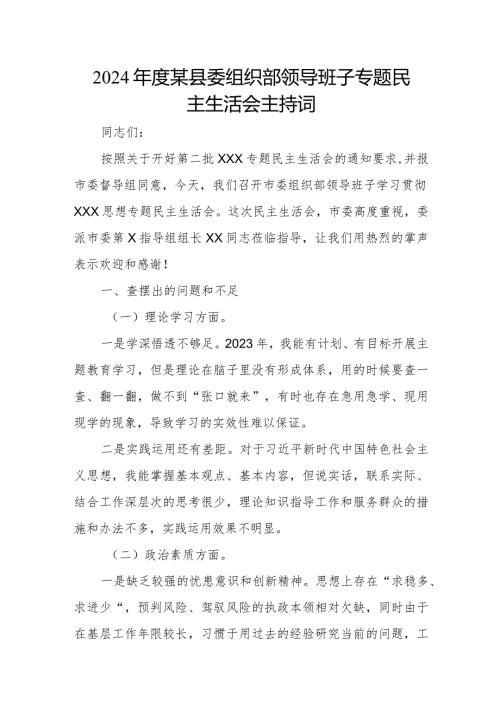 2024年度某县委组织部领导班子专题民主生活会主持词

同志们：

按照关于开好第二批XXX专题民主生活会的通知要求，并报市委督导组同意，今天，我们召开市委组织部领导班子学习贯彻XXX思想专题民主生活会。这次民主生活会，市委高度重视，委派市委第X指导组组长XX同志莅临指导，让我们用热烈的掌声表示欢迎和感谢！

一、查摆出的问题和不足

（一）理论学习方面。

一是学深悟透不够足。2023年，我能有计划、有目标开展主题教育学习，但是理论在脑子里没有形成体系，用的时候要查一查、翻一翻，做不到“张口就来”，有时也存在急用急学、现用现学的现象，导致学习的实效性难以保证。

二是实践运用还有差距。对于习近平新时代中国特色社会主义思想，我能掌握基本观点、基本内容，但说实话，联系实际、结合工作深层次的思考很少，理论知识指导工作和服务群众的措施和办法不多，实践运用效果不明显。

（二）政治素质方面。

一是缺乏较强的忧患意识和创新精神。思想上存在“求稳多、求进少“，预判风险、驾驭风险的执政本领相对欠缺，同时由于在基层工作年限较长，习惯于用过去的经验研究当前的问题，工